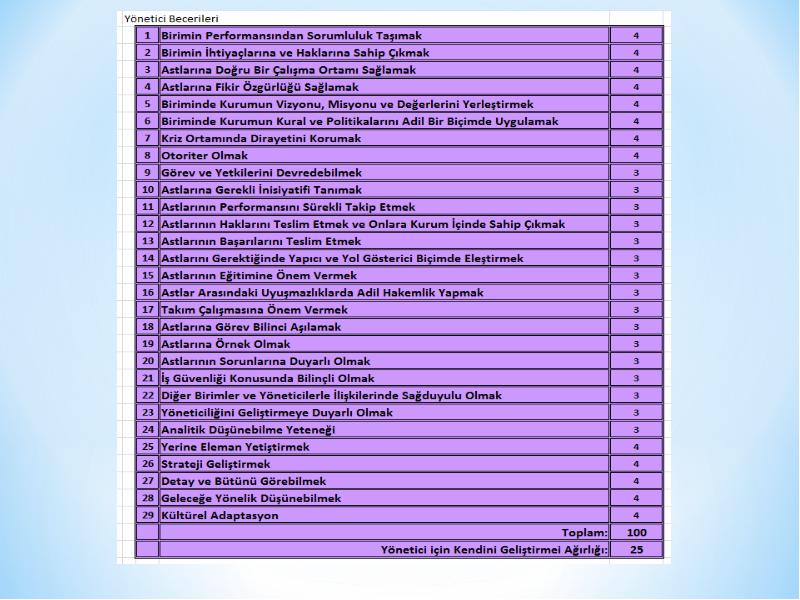 Yönetici Becerileri

| | | |
|---|---|---|
| 1 | Birimin Performansından Sorumluluk Taşımak | 4 |
| 2 | Birimin İhtiyaçlarına ve Haklarına Sahip Çıkmak | 4 |
| 3 | Astlarına Doğru Bir Çalışma Ortamı Sağlamak | 4 |
| 4 | Astlarına Fikir Özgürlüğü Sağlamak | 4 |
| 5 | Biriminde Kurumun Vizyonu, Misyonu ve Değerlerini Yerleştirmek | 4 |
| 6 | Biriminde Kurumun Kural ve Politikalarını Adil Bir Biçimde Uygulamak | 4 |
| 7 | Kriz Ortamında Dirayetini Korumak | 4 |
| 8 | Otoriter Olmak | 4 |
| 9 | Görev ve Yetkilerini Devredebilmek | 3 |
| 10 | Astlarına Gerekli İnisiyatifi Tanımak | 3 |
| 11 | Astlarının Performansını Sürekli Takip Etmek | 3 |
| 12 | Astlarının Haklarını Teslim Etmek ve Onlara Kurum İçinde Sahip Çıkmak | 3 |
| 13 | Astlarının Başarılarını Teslim Etmek | 3 |
| 14 | Astlarını Gerektiğinde Yapıcı ve Yol Gösterici Biçimde Eleştirmek | 3 |
| 15 | Astlarının Eğitimine Önem Vermek | 3 |
| 16 | Astlar Arasındaki Uyuşmazlıklarda Adil Hakemlik Yapmak | 3 |
| 17 | Takım Çalışmasına Önem Vermek | 3 |
| 18 | Astlarına Görev Bilinci Aşılamak | 3 |
| 19 | Astlarına Örnek Olmak | 3 |
| 20 | Astlarının Sorunlarına Duyarlı Olmak | 3 |
| 21 | İş Güvenliği Konusunda Bilinçli Olmak | 3 |
| 22 | Diğer Birimler ve Yöneticilerle İlişkilerinde Sağduyulu Olmak | 3 |
| 23 | Yöneticiliğini Geliştirmeye Duyarlı Olmak | 3 |
| 24 | Analitik Düşünebilme Yeteneği | 3 |
| 25 | Yerine Eleman Yetiştirmek | 4 |
| 26 | Strateji Geliştirmek | 4 |
| 27 | Detay ve Bütünü Görebilmek | 4 |
| 28 | Geleceğe Yönelik Düşünebilmek | 4 |
| 29 | Kültürel Adaptasyon | 4 |
| | Toplam: | 100 |
| | Yönetici için Kendini Geliştirmei Ağırlığı: | 25 |